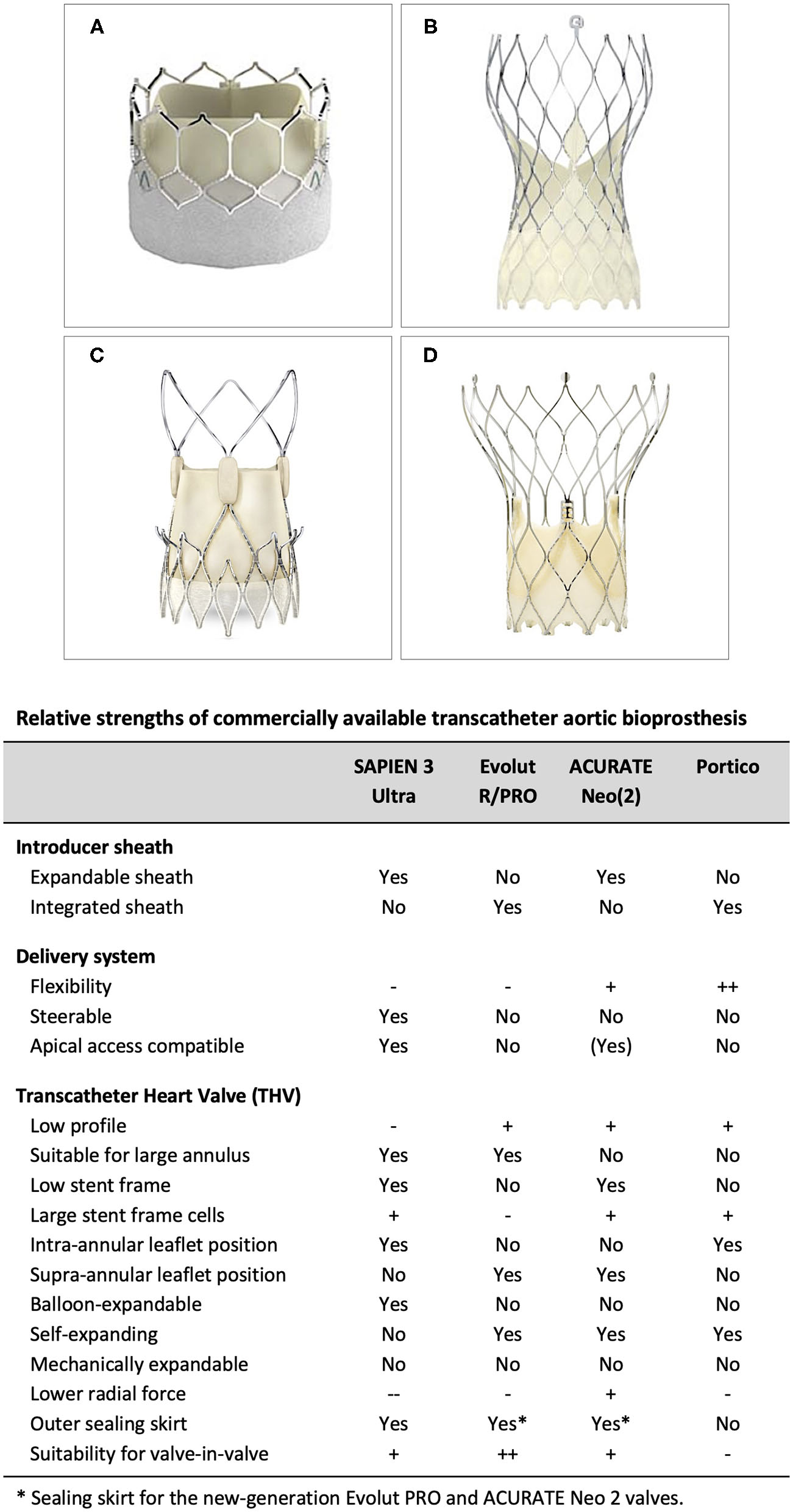 A

B

C

D

Relative strengths of commercially available transcatheter aortic bioprosthesis

| | SAPIEN 3 Ultra | Evolut R/PRO | ACURATE Neo(2) | Portico |
|---|---|---|---|---|
| **Introducer sheath** | | | | |
| Expandable sheath | Yes | No | Yes | No |
| Integrated sheath | No | Yes | No | Yes |
| **Delivery system** | | | | |
| Flexibility | - | - | + | ++ |
| Steerable | Yes | No | No | No |
| Apical access compatible | Yes | No | (Yes) | No |
| **Transcatheter Heart Valve (THV)** | | | | |
| Low profile | - | + | + | + |
| Suitable for large annulus | Yes | Yes | No | No |
| Low stent frame | Yes | No | Yes | No |
| Large stent frame cells | + | - | + | + |
| Intra-annular leaflet position | Yes | No | No | Yes |
| Supra-annular leaflet position | No | Yes | Yes | No |
| Balloon-expandable | Yes | No | No | No |
| Self-expanding | No | Yes | Yes | Yes |
| Mechanically expandable | No | No | No | No |
| Lower radial force | -- | - | + | - |
| Outer sealing skirt | Yes | Yes* | Yes* | No |
| Suitability for valve-in-valve | + | ++ | + | - |

* Sealing skirt for the new-generation Evolut PRO and ACURATE Neo 2 valves.